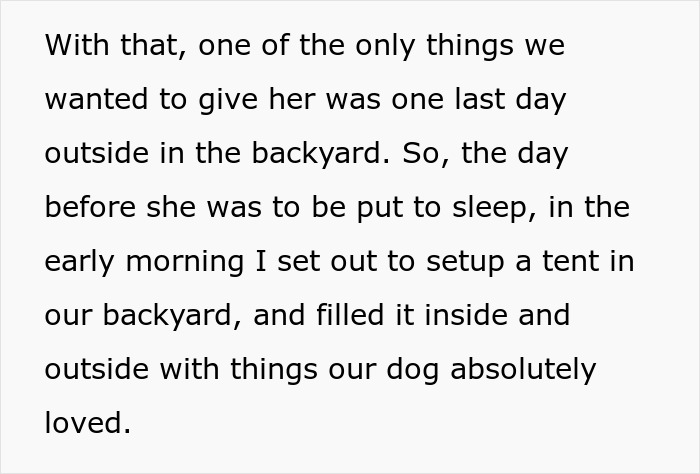 With that, one of the only things we wanted to give her was one last day outside in the backyard. So, the day before she was to be put to sleep, in the early morning I set out to setup a tent in our backyard, and filled it inside and outside with things our dog absolutely loved.